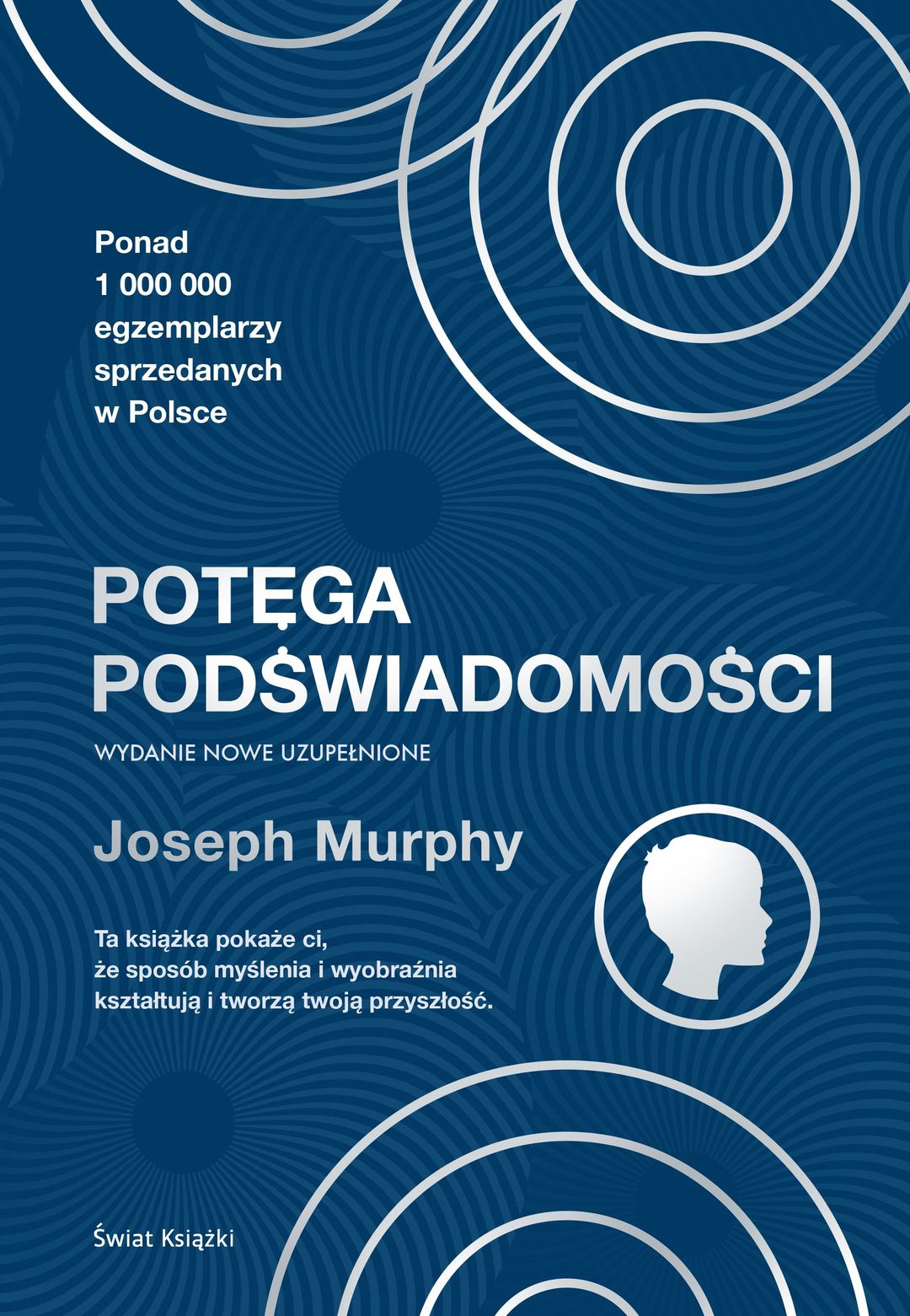 Ponad
1 000 000
egzemplarzy
sprzedanych
w Polsce

POTĘGA
PODŚWIADOMOŚCI

WYDANIE NOWE UZUPEŁNIONE

Joseph Murphy

Ta książka pokaże ci,
że sposób myślenia i wyobraźnia
kształtują i tworzą twoją przyszłość.

Świat Książki